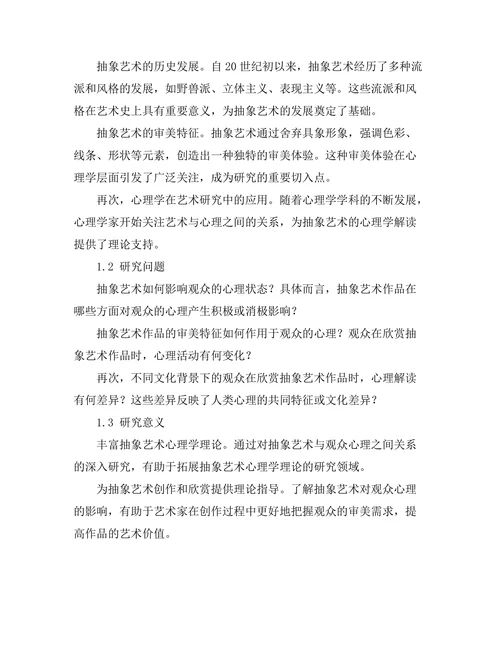 抽象艺术的历史发展。自20世纪初以来，抽象艺术经历了多种流派和风格的发展，如野兽派、立体主义、表现主义等。这些流派和风格在艺术史上具有重要意义，为抽象艺术的发展奠定了基础。

抽象艺术的审美特征。抽象艺术通过舍弃具象形象，强调色彩、线条、形状等元素，创造出一种独特的审美体验。这种审美体验在心理学层面引发了广泛关注，成为研究的重要切入点。

再次，心理学在艺术研究中的应用。随着心理学学科的不断发展，心理学家开始关注艺术与心理之间的关系，为抽象艺术的心理学解读提供了理论支持。

1.2 研究问题

抽象艺术如何影响观众的心理状态？具体而言，抽象艺术作品在哪些方面对观众的心理产生积极或消极影响？

抽象艺术作品的审美特征如何作用于观众的心理？观众在欣赏抽象艺术作品时，心理活动有何变化？

再次，不同文化背景下的观众在欣赏抽象艺术作品时，心理解读有何差异？这些差异反映了人类心理的共同特征或文化差异？

1.3 研究意义

丰富抽象艺术心理学理论。通过对抽象艺术与观众心理之间关系的深入研究，有助于拓展抽象艺术心理学理论的研究领域。

为抽象艺术创作和欣赏提供理论指导。了解抽象艺术对观众心理的影响，有助于艺术家在创作过程中更好地把握观众的审美需求，提高作品的艺术价值。